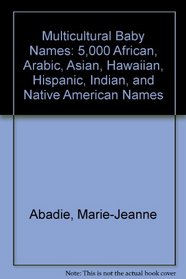 Multicultural Baby Names: 5,000 African, Arabic, Asian, Hawaiian, Hispanic, Indian, and Native American Names

Abadie, Marie-Jeanne

Note: This is not the actual book cover